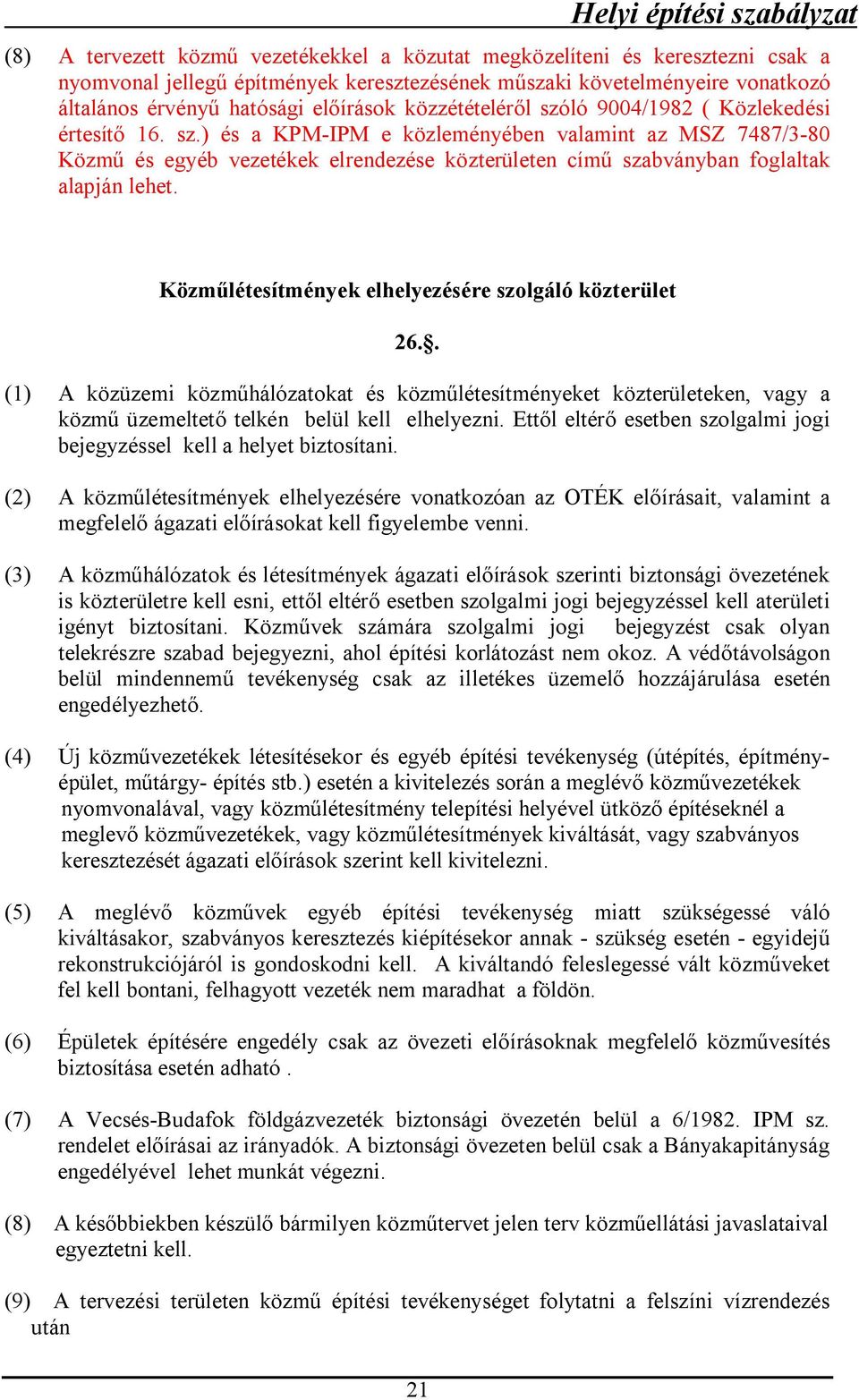 Helyi építési szabályzat

(8) A tervezett közmű vezetékekkel a közutat megközelíteni és keresztezni csak a nyomvonal jellegű építmények keresztezésének műszaki követelményeire vonatkozó általános érvényű hatósági előírások közzétételéről szóló 9004/1982 ( Közlekedési értesítő 16. sz.) és a KPM-IPM e közleményében valamint az MSZ 7487/3-80 Közmű és egyéb vezetékek elrendezése közterületen című szabványban foglaltak alapján lehet.

Közműlétesítmények elhelyezésére szolgáló közterület

26.§.

(1) A közüzemi közműhálózatokat és közműlétesítményeket közterületeken, vagy a közmű üzemeltető telkén belül kell elhelyezni. Ettől eltérő esetben szolgalmi jogi bejegyzéssel kell a helyet biztosítani.

(2) A közműlétesítmények elhelyezésére vonatkozóan az OTÉK előírásait, valamint a megfelelő ágazati előírásokat kell figyelembe venni.

(3) A közműhálózatok és létesítmények ágazati előírások szerinti biztonsági övezetének is közterületre kell esni, ettől eltérő esetben szolgalmi jogi bejegyzéssel kell aterületi igényt biztosítani. Közművek számára szolgalmi jogi bejegyzést csak olyan telekrészre szabad bejegyezni, ahol építési korlátozást nem okoz. A védőtávolságon belül mindennemű tevékenység csak az illetékes üzemelő hozzájárulása esetén engedélyezhető.

(4) Új közművezetékek létesítésekor és egyéb építési tevékenység (útépítés, építmény-épület, műtárgy- építés stb.) esetén a kivitelezés során a meglévő közművezetékek nyomvonalával, vagy közműlétesítmény telepítési helyével ütköző építéseknél a meglevő közművezetékek, vagy közműlétesítmények kiváltását, vagy szabványos keresztezését ágazati előírások szerint kell kivitelezni.

(5) A meglévő közművek egyéb építési tevékenység miatt szükségessé váló kiváltásakor, szabványos keresztezés kiépítésekor annak - szükség esetén - egyidejű rekonstrukciójáról is gondoskodni kell. A kiváltandó feleslegessé vált közműveket fel kell bontani, felhagyott vezeték nem maradhat a földön.

(6) Épületek építésére engedély csak az övezeti előírásoknak megfelelő közművesítés biztosítása esetén adható .

(7) A Vecsés-Budafok földgázvezeték biztonsági övezetén belül a 6/1982. IPM sz. rendelet előírásai az irányadók. A biztonsági övezeten belül csak a Bányakapitányság engedélyével lehet munkát végezni.

(8) A későbbiekben készülő bármilyen közműtervet jelen terv közműellátási javaslataival egyeztetni kell.

(9) A tervezési területen közmű építési tevékenységet folytatni a felszíni vízrendezés után

21